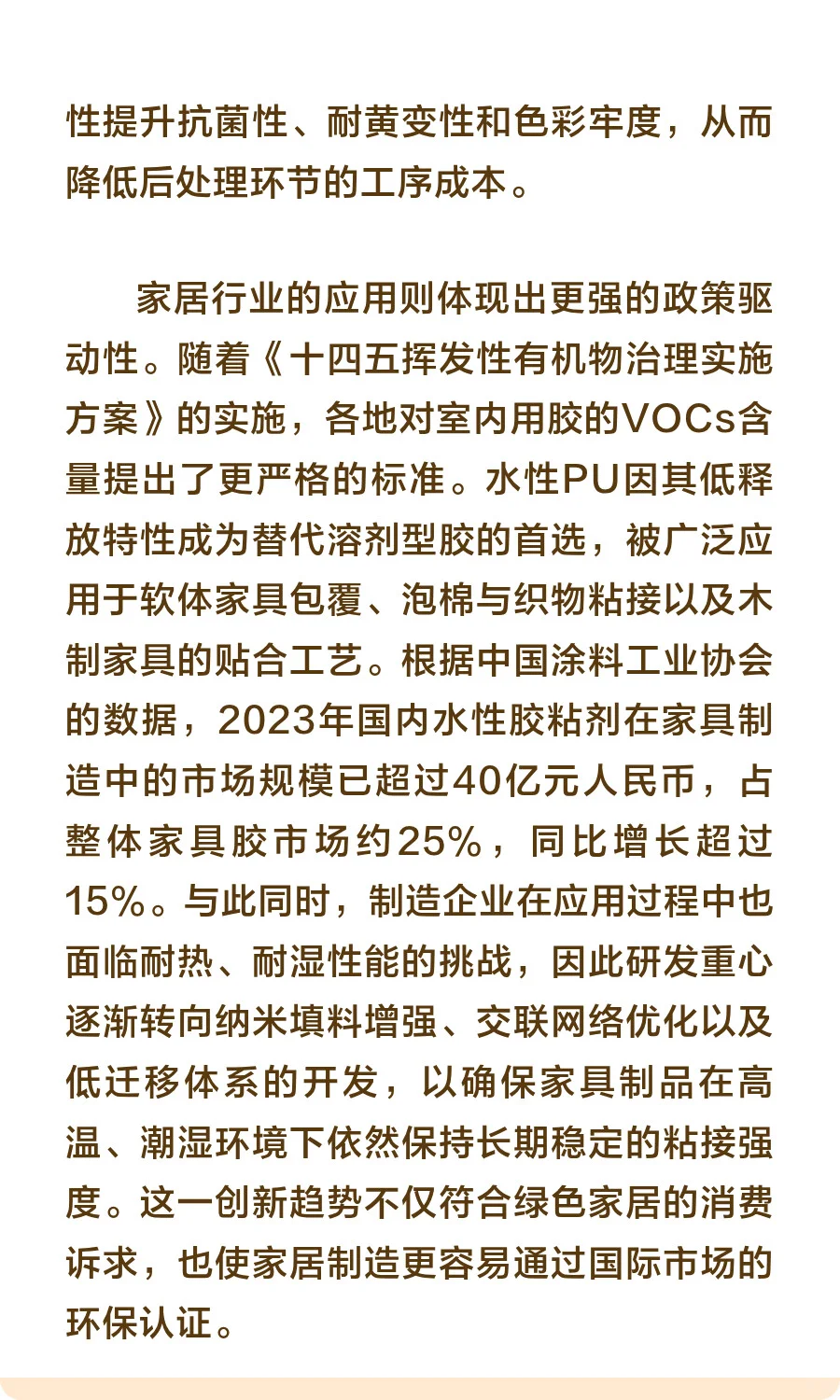 性提升抗菌性、耐黄变性和色彩牢度，从而降低后处理环节的工序成本。

家居行业的应用则体现出更强的政策驱动性。随着《十四五挥发性有机物治理实施方案》的实施，各地对室内用胶的VOCs含量提出了更严格的标准。水性PU因其低释放特性成为替代溶剂型胶的首选，被广泛应用于软体家具包覆、泡棉与织物粘接以及木制家具的贴合工艺。根据中国涂料工业协会的数据，2023年国内水性胶粘剂在家具制造中的市场规模已超过40亿元人民币，占整体家具胶市场约25%，同比增长超过15%。与此同时，制造企业在应用过程中也面临耐热、耐湿性能的挑战，因此研发重心逐渐转向纳米填料增强、交联网络优化以及低迁移体系的开发，以确保家具制品在高温、潮湿环境下依然保持长期稳定的粘接强度。这一创新趋势不仅符合绿色家居的消费诉求，也使家居制造更容易通过国际市场的环保认证。